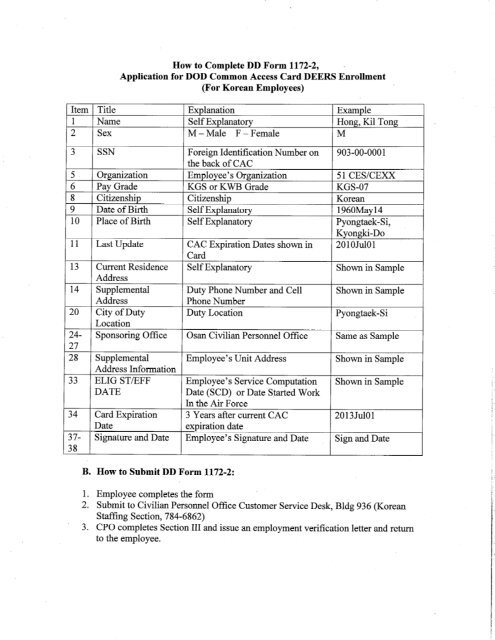 How to Complete DD Form 1172-2,
Application for DOD Common Access Card DEERS Enrollment
(For Korean Employees)

| Item | Title | Explanation | Example |
|---|---|---|---|
| 1 | Name | Self Explanatory | Hong, Kil Tong |
| 2 | Sex | M – Male F – Female | M |
| 3 | SSN | Foreign Identification Number on the back of CAC | 903-00-0001 |
| 5 | Organization | Employee's Organization | 51 CES/CEXX |
| 6 | Pay Grade | KGS or KWB Grade | KGS-07 |
| 8 | Citizenship | Citizenship | Korean |
| 9 | Date of Birth | Self Explanatory | 1960May14 |
| 10 | Place of Birth | Self Explanatory | Pyongtaek-Si, Kyongki-Do |
| 11 | Last Update | CAC Expiration Dates shown in Card | 2010Jul01 |
| 13 | Current Residence Address | Self Explanatory | Shown in Sample |
| 14 | Supplemental Address | Duty Phone Number and Cell Phone Number | Shown in Sample |
| 20 | City of Duty Location | Duty Location | Pyongtaek-Si |
| 24-27 | Sponsoring Office | Osan Civilian Personnel Office | Same as Sample |
| 28 | Supplemental Address Information | Employee's Unit Address | Shown in Sample |
| 33 | ELIG ST/EFF DATE | Employee's Service Computation Date (SCD) or Date Started Work In the Air Force | Shown in Sample |
| 34 | Card Expiration Date | 3 Years after current CAC expiration date | 2013Jul01 |
| 37-38 | Signature and Date | Employee's Signature and Date | Sign and Date |

B. How to Submit DD Form 1172-2:

1. Employee completes the form
2. Submit to Civilian Personnel Office Customer Service Desk, Bldg 936 (Korean Staffing Section, 784-6862)
3. CPO completes Section III and issue an employment verification letter and return to the employee.